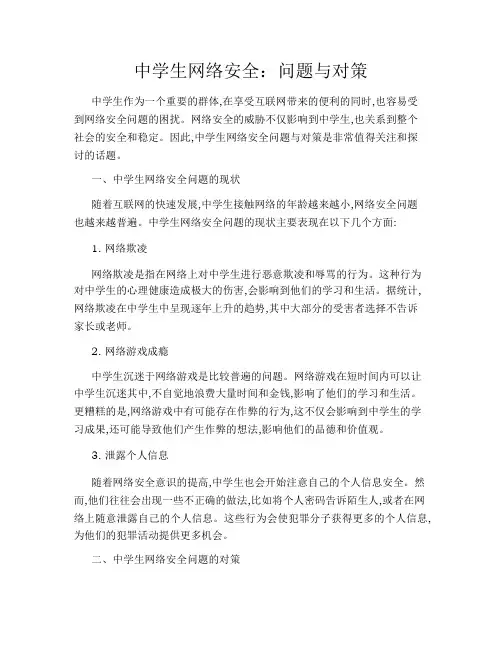 中学生网络安全：问题与对策

中学生作为一个重要的群体,在享受互联网带来的便利的同时,也容易受到网络安全问题的困扰。网络安全的威胁不仅影响到中学生,也关系到整个社会的安全和稳定。因此,中学生网络安全问题与对策是非常值得关注和探讨的话题。

一、中学生网络安全问题的现状

随着互联网的快速发展,中学生接触网络的年龄越来越小,网络安全问题也越来越普遍。中学生网络安全问题的现状主要表现在以下几个方面:

1. 网络欺凌

网络欺凌是指在网络上对中学生进行恶意欺凌和辱骂的行为。这种行为对中学生的心理健康造成极大的伤害,会影响到他们的学习和生活。据统计,网络欺凌在中学生中呈现逐年上升的趋势,其中大部分的受害者选择不告诉家长或老师。

2. 网络游戏成瘾

中学生沉迷于网络游戏是比较普遍的问题。网络游戏在短时间内可以让中学生沉迷其中,不自觉地浪费大量时间和金钱,影响了他们的学习和生活。更糟糕的是,网络游戏中有可能存在作弊的行为,这不仅会影响到中学生的学习成果,还可能导致他们产生作弊的想法,影响他们的品德和价值观。

3. 泄露个人信息

随着网络安全意识的提高,中学生也会开始注意自己的个人信息安全。然而,他们往往会出现一些不正确的做法,比如将个人密码告诉陌生人,或者在网络上随意泄露自己的个人信息。这些行为会使犯罪分子获得更多的个人信息,为他们的犯罪活动提供更多机会。

二、中学生网络安全问题的对策